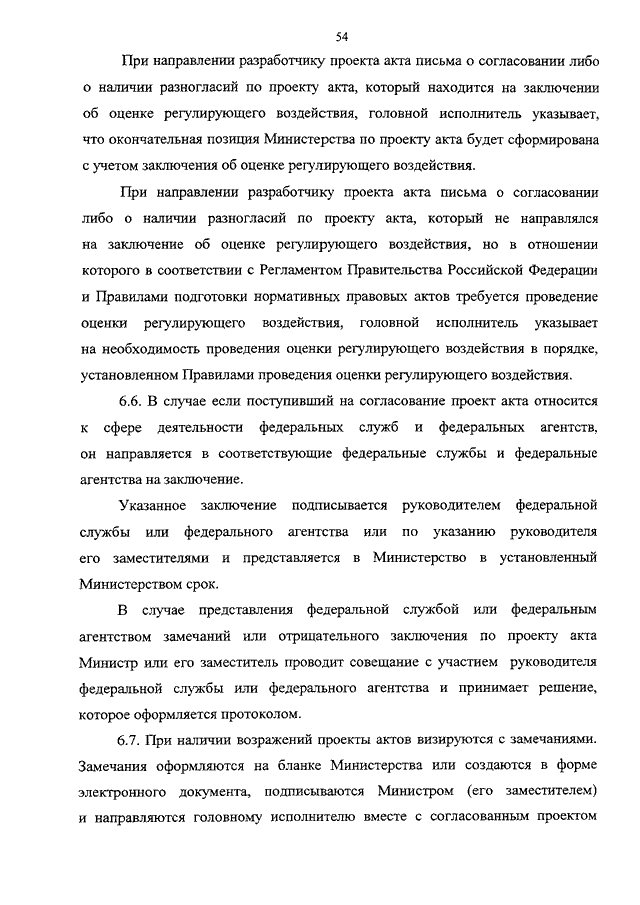 54

При направлении разработчику проекта акта письма о согласовании либо о наличии разногласий по проекту акта, который находится на заключении об оценке регулирующего воздействия, головной исполнитель указывает, что окончательная позиция Министерства по проекту акта будет сформирована с учетом заключения об оценке регулирующего воздействия.

При направлении разработчику проекта акта письма о согласовании либо о наличии разногласий по проекту акта, который не направлялся на заключение об оценке регулирующего воздействия, но в отношении которого в соответствии с Регламентом Правительства Российской Федерации и Правилами подготовки нормативных правовых актов требуется проведение оценки регулирующего воздействия, головной исполнитель указывает на необходимость проведения оценки регулирующего воздействия в порядке, установленном Правилами проведения оценки регулирующего воздействия.

6.6. В случае если поступивший на согласование проект акта относится к сфере деятельности федеральных служб и федеральных агентств, он направляется в соответствующие федеральные службы и федеральные агентства на заключение.

Указанное заключение подписывается руководителем федеральной службы или федерального агентства или по указанию руководителя его заместителями и представляется в Министерство в установленный Министерством срок.

В случае представления федеральной службой или федеральным агентством замечаний или отрицательного заключения по проекту акта Министр или его заместитель проводит совещание с участием руководителя федеральной службы или федерального агентства и принимает решение, которое оформляется протоколом.

6.7. При наличии возражений проекты актов визируются с замечаниями. Замечания оформляются на бланке Министерства или создаются в форме электронного документа, подписываются Министром (его заместителем) и направляются головному исполнителю вместе с согласованным проектом